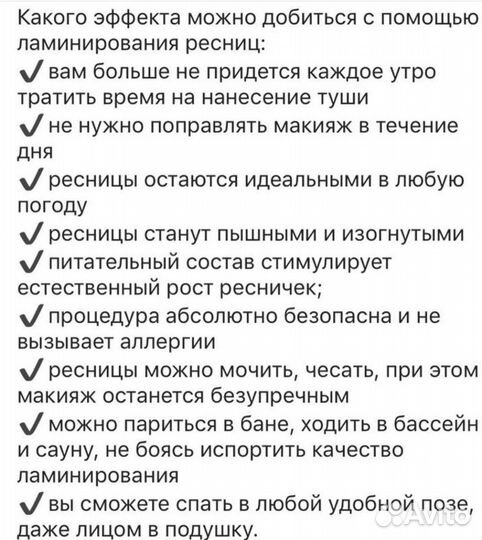 Какого эффекта можно добиться с помощью ламинирования ресниц:
✔ вам больше не придется каждое утро тратить время на нанесение туши
✔ не нужно поправлять макияж в течение дня
✔ ресницы остаются идеальными в любую погоду
✔ ресницы станут пышными и изогнутыми
✔ питательный состав стимулирует естественный рост ресничек;
✔ процедура абсолютно безопасна и не вызывает аллергии
✔ ресницы можно мочить, чесать, при этом макияж останется безупречным
✔ можно париться в бане, ходить в бассейн и сауну, не боясь испортить качество ламинирования
✔ вы сможете спать в любой удобной позе, даже лицом в подушку.

Avito